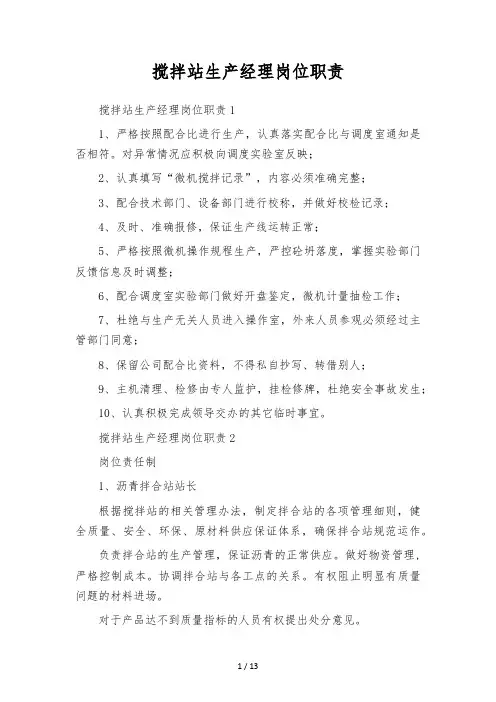 搅拌站生产经理岗位职责

搅拌站生产经理岗位职责1

1、严格按照配合比进行生产，认真落实配合比与调度室通知是否相符。对异常情况应积极向调度实验室反映；

2、认真填写“微机搅拌记录”，内容必须准确完整；

3、配合技术部门、设备部门进行校称，并做好校检记录；

4、及时、准确报修，保证生产线运转正常；

5、严格按照微机操作规程生产，严控砼坍落度，掌握实验部门反馈信息及时调整；

6、配合调度室实验部门做好开盘鉴定，微机计量抽检工作；

7、杜绝与生产无关人员进入操作室，外来人员参观必须经过主管部门同意；

8、保留公司配合比资料，不得私自抄写、转借别人；

9、主机清理、检修由专人监护，挂检修牌，杜绝安全事故发生；

10、认真积极完成领导交办的其它临时事宜。

搅拌站生产经理岗位职责2

岗位责任制

1、沥青拌合站站长

根据搅拌站的相关管理办法，制定拌合站的各项管理细则，健全质量、安全、环保、原材料供应保证体系，确保拌合站规范运作。

负责拌合站的生产管理，保证沥青的正常供应。做好物资管理，严格控制成本。协调拌合站与各工点的关系。有权阻止明显有质量问题的材料进场。

对于产品达不到质量指标的人员有权提出处分意见。

1 / 13